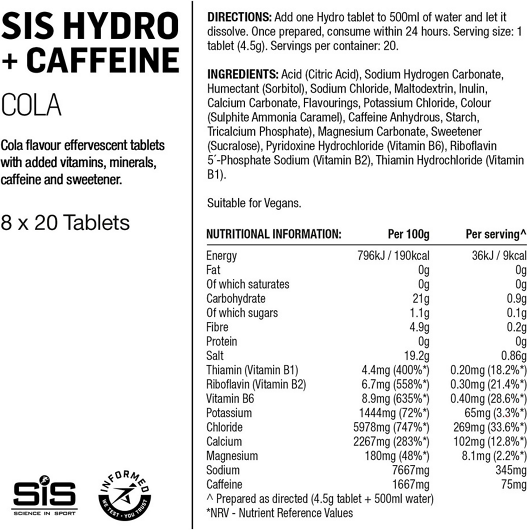 SIS HYDRO + CAFFEINE

COLA

Cola flavour effervescent tablets with added vitamins, minerals, caffeine and sweetener.

8 x 20 Tablets

SiS
SCIENCE IN SPORT

INFORMED
WE TEST · YOU TRUST

DIRECTIONS: Add one Hydro tablet to 500ml of water and let it dissolve. Once prepared, consume within 24 hours. Serving size: 1 tablet (4.5g). Servings per container: 20.

INGREDIENTS: Acid (Citric Acid), Sodium Hydrogen Carbonate, Humectant (Sorbitol), Sodium Chloride, Maltodextrin, Inulin, Calcium Carbonate, Flavourings, Potassium Chloride, Colour (Sulphite Ammonia Caramel), Caffeine Anhydrous, Starch, Tricalcium Phosphate), Magnesium Carbonate, Sweetener (Sucralose), Pyridoxine Hydrochloride (Vitamin B6), Riboflavin 5´-Phosphate Sodium (Vitamin B2), Thiamin Hydrochloride (Vitamin B1).

Suitable for Vegans.

| NUTRITIONAL INFORMATION: | Per 100g | Per serving^ |
|---|---|---|
| Energy | 796kJ / 190kcal | 36kJ / 9kcal |
| Fat | 0g | 0g |
| Of which saturates | 0g | 0g |
| Carbohydrate | 21g | 0.9g |
| Of which sugars | 1.1g | 0.1g |
| Fibre | 4.9g | 0.2g |
| Protein | 0g | 0g |
| Salt | 19.2g | 0.86g |
| Thiamin (Vitamin B1) | 4.4mg (400%*) | 0.20mg (18.2%*) |
| Riboflavin (Vitamin B2) | 6.7mg (558%*) | 0.30mg (21.4%*) |
| Vitamin B6 | 8.9mg (635%*) | 0.40mg (28.6%*) |
| Potassium | 1444mg (72%*) | 65mg (3.3%*) |
| Chloride | 5978mg (747%*) | 269mg (33.6%*) |
| Calcium | 2267mg (283%*) | 102mg (12.8%*) |
| Magnesium | 180mg (48%*) | 8.1mg (2.2%*) |
| Sodium | 7667mg | 345mg |
| Caffeine | 1667mg | 75mg |

^ Prepared as directed (4.5g tablet + 500ml water)
*NRV - Nutrient Reference Values